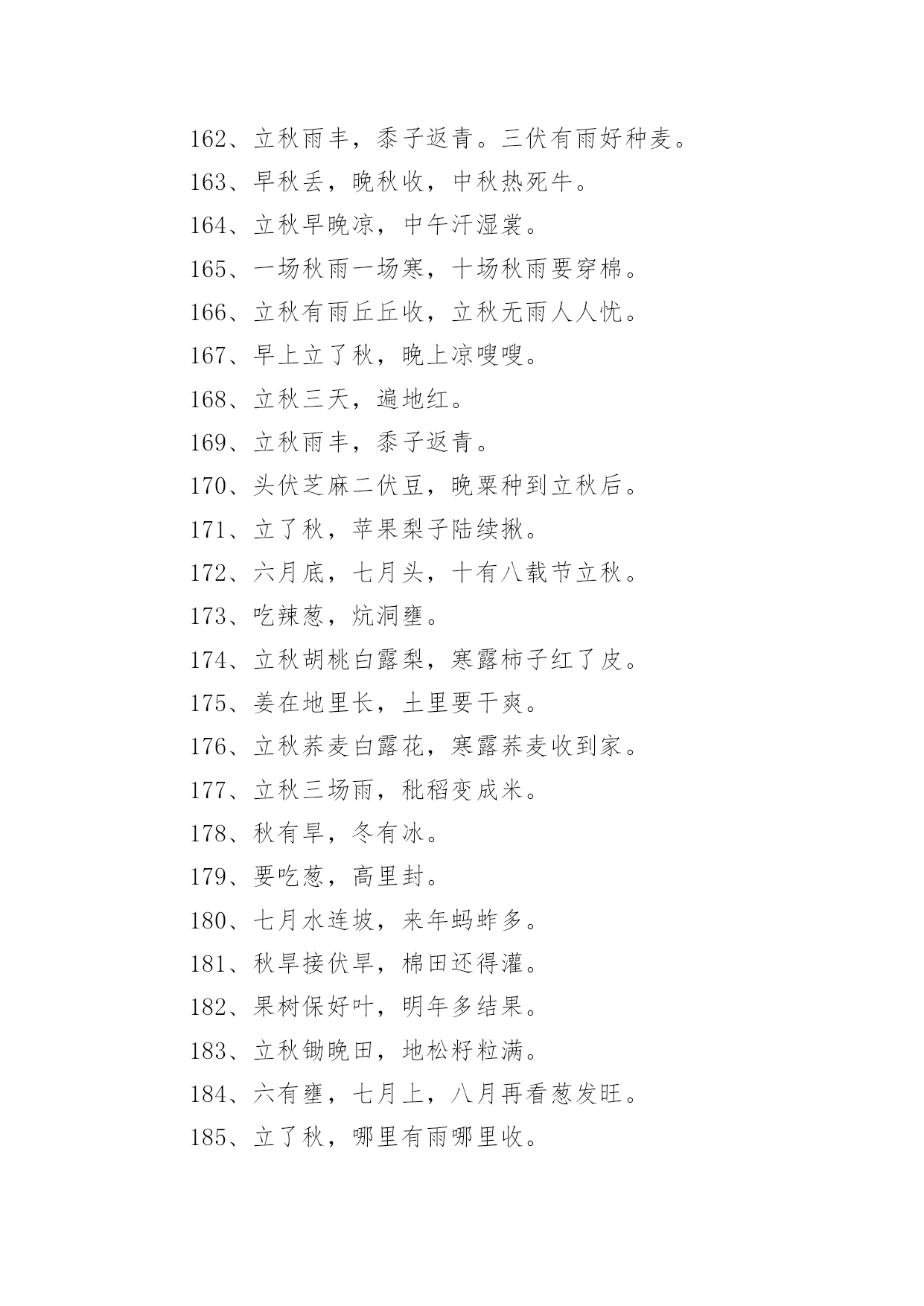 162、立秋雨丰，黍子返青。三伏有雨好种麦。

163、早秋丢，晚秋收，中秋热死牛。

164、立秋早晚凉，中午汗湿裳。

165、一场秋雨一场寒，十场秋雨要穿棉。

166、立秋有雨丘丘收，立秋无雨人人忧。

167、早上立了秋，晚上凉嗖嗖。

168、立秋三天，遍地红。

169、立秋雨丰，黍子返青。

170、头伏芝麻二伏豆，晚粟种到立秋后。

171、立了秋，苹果梨子陆续揪。

172、六月底，七月头，十有八载节立秋。

173、吃辣葱，炕洞壅。

174、立秋胡桃白露梨，寒露柿子红了皮。

175、姜在地里长，土里要干爽。

176、立秋荞麦白露花，寒露荞麦收到家。

177、立秋三场雨，秕稻变成米。

178、秋有旱，冬有冰。

179、要吃葱，高里封。

180、七月水连坡，来年蚂蚱多。

181、秋旱接伏旱，棉田还得灌。

182、果树保好叶，明年多结果。

183、立秋锄晚田，地松籽粒满。

184、六有壅，七月上，八月再看葱发旺。

185、立了秋，哪里有雨哪里收。